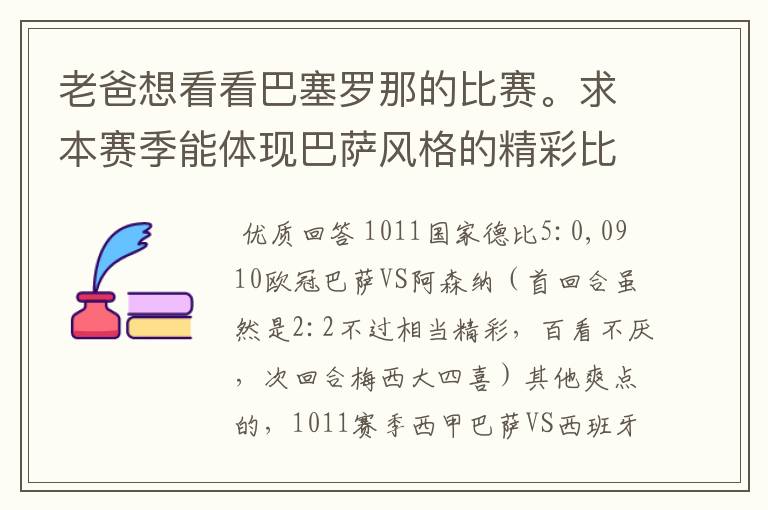 老爸想看看巴塞罗那的比赛。求本赛季能体现巴萨风格的精彩比

优质回答 1011国家德比5：0，0910欧冠巴萨VS阿森纳（首回合虽然是2：2不过相当精彩，百看不厌，次回合梅西大四喜）其他爽点的，1011赛季西甲巴萨VS西班牙